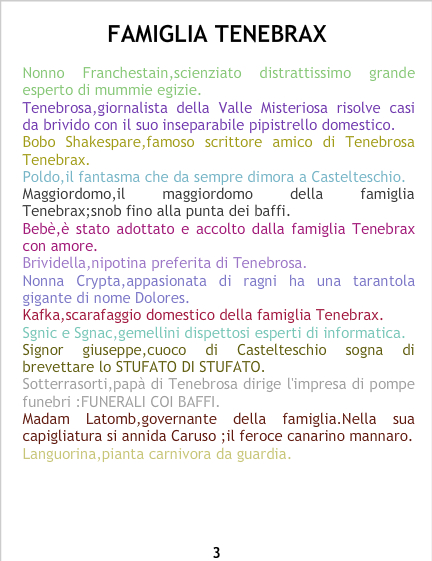 FAMIGLIA TENEBRAX

Nonno Franchestain,scienziato distrattissimo grande esperto di mummie egizie.

Tenebrosa,giornalista della Valle Misteriosa risolve casi da brivido con il suo inseparabile pipistrello domestico.

Bobo Shakespare,famoso scrittore amico di Tenebrosa Tenebrax.

Poldo,il fantasma che da sempre dimora a Castelteschio.

Maggiordomo,il maggiordomo della famiglia Tenebrax;snob fino alla punta dei baffi.

Bebè,è stato adottato e accolto dalla famiglia Tenebrax con amore.

Brividella,nipotina preferita di Tenebrosa.

Nonna Crypta,appasionata di ragni ha una tarantola gigante di nome Dolores.

Kafka,scarafaggio domestico della famiglia Tenebrax.

Sgnic e Sgnac,gemellini dispettosi esperti di informatica.

Signor giuseppe,cuoco di Castelteschio sogna di brevettare lo STUFATO DI STUFATO.

Sotterrasorti,papà di Tenebrosa dirige l'impresa di pompe funebri :FUNERALI COI BAFFI.

Madam Latomb,governante della famiglia.Nella sua capigliatura si annida Caruso ;il feroce canarino mannaro.

Languorina,pianta carnivora da guardia.

3